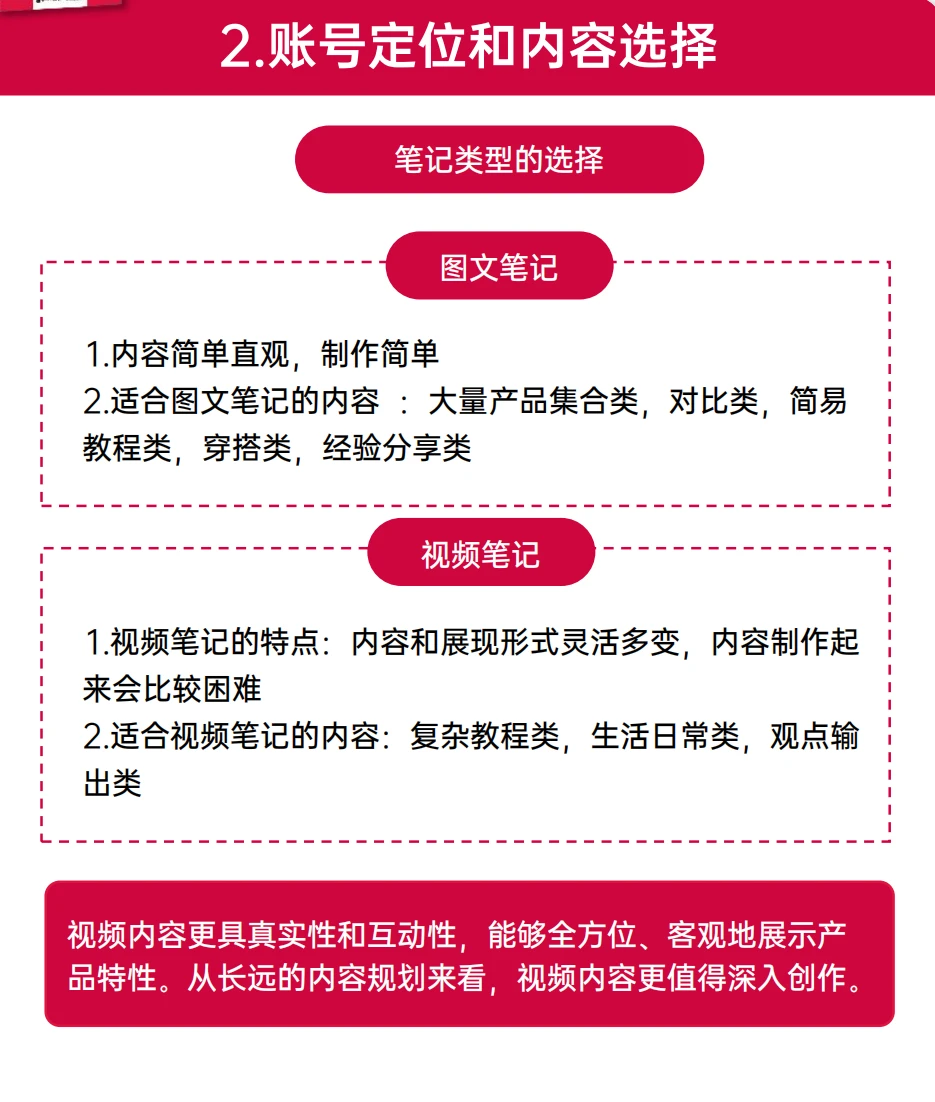 2.账号定位和内容选择

笔记类型的选择

图文笔记

1.内容简单直观，制作简单
2.适合图文笔记的内容 ：大量产品集合类，对比类，简易教程类，穿搭类，经验分享类

视频笔记

1.视频笔记的特点：内容和展现形式灵活多变，内容制作起来会比较困难
2.适合视频笔记的内容：复杂教程类，生活日常类，观点输出类

视频内容更具真实性和互动性，能够全方位、客观地展示产品特性。从长远的内容规划来看，视频内容更值得深入创作。